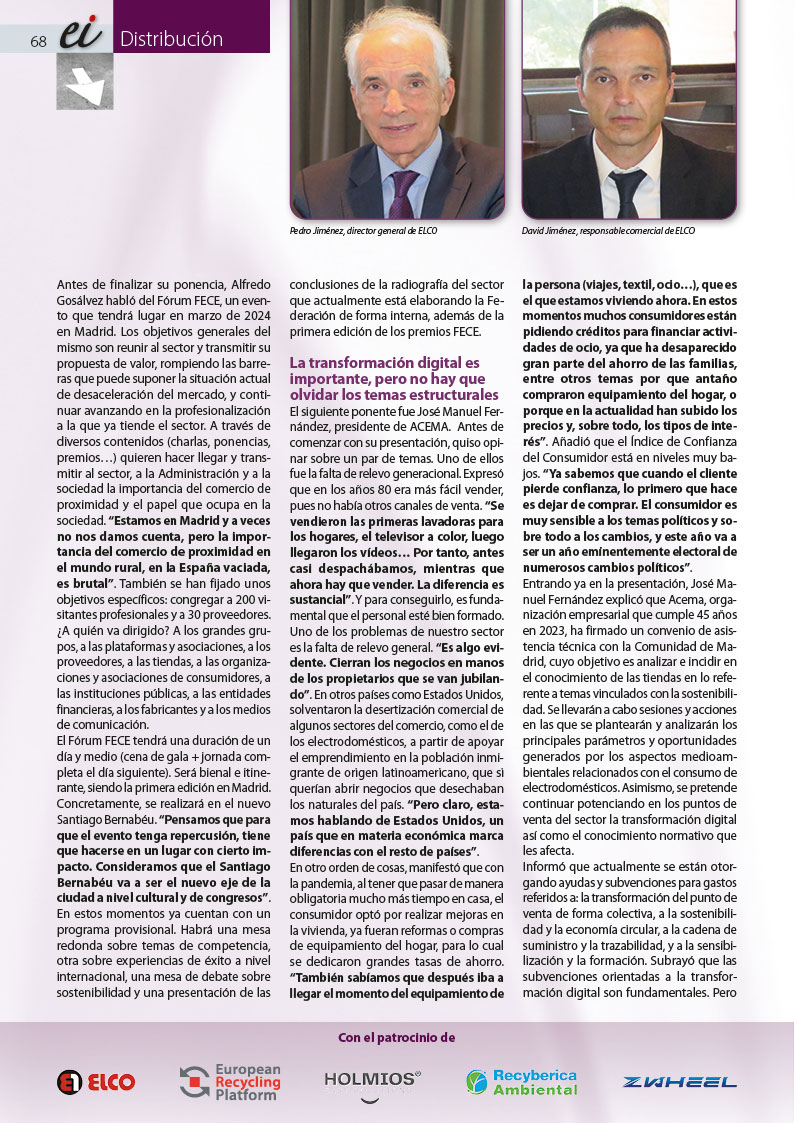 68 ei Distribución

Pedro Jiménez, director general de ELCO

David Jiménez, responsable comercial de ELCO

Antes de finalizar su ponencia, Alfredo Gosálvez habló del Fórum FECE, un evento que tendrá lugar en marzo de 2024 en Madrid. Los objetivos generales del mismo son reunir al sector y transmitir su propuesta de valor, rompiendo las barreras que puede suponer la situación actual de desaceleración del mercado, y continuar avanzando en la profesionalización a la que ya tiende el sector. A través de diversos contenidos (charlas, ponencias, premios…) quieren hacer llegar y transmitir al sector, a la Administración y a la sociedad la importancia del comercio de proximidad y el papel que ocupa en la sociedad. "Estamos en Madrid y a veces no nos damos cuenta, pero la importancia del comercio de proximidad en el mundo rural, en la España vaciada, es brutal". También se han fijado unos objetivos específicos: congregar a 200 visitantes profesionales y a 30 proveedores. ¿A quién va dirigido? A los grandes grupos, a las plataformas y asociaciones, a los proveedores, a las tiendas, a las organizaciones y asociaciones de consumidores, a las instituciones públicas, a las entidades financieras, a los fabricantes y a los medios de comunicación.

El Fórum FECE tendrá una duración de un día y medio (cena de gala + jornada completa el día siguiente). Será bienal e itinerante, siendo la primera edición en Madrid. Concretamente, se realizará en el nuevo Santiago Bernabéu. "Pensamos que para que el evento tenga repercusión, tiene que hacerse en un lugar con cierto impacto. Consideramos que el Santiago Bernabéu va a ser el nuevo eje de la ciudad a nivel cultural y de congresos". En estos momentos ya cuentan con un programa provisional. Habrá una mesa redonda sobre temas de competencia, otra sobre experiencias de éxito a nivel internacional, una mesa de debate sobre sostenibilidad y una presentación de las conclusiones de la radiografía del sector que actualmente está elaborando la Federación de forma interna, además de la primera edición de los premios FECE.

La transformación digital es importante, pero no hay que olvidar los temas estructurales

El siguiente ponente fue José Manuel Fernández, presidente de ACEMA. Antes de comenzar con su presentación, quiso opinar sobre un par de temas. Uno de ellos fue la falta de relevo generacional. Expresó que en los años 80 era más fácil vender, pues no había otros canales de venta. "Se vendieron las primeras lavadoras para los hogares, el televisor a color, luego llegaron los vídeos… Por tanto, antes casi despachábamos, mientras que ahora hay que vender. La diferencia es sustancial". Y para conseguirlo, es fundamental que el personal esté bien formado. Uno de los problemas de nuestro sector es la falta de relevo general. "Es algo evidente. Cierran los negocios en manos de los propietarios que se van jubilando". En otros países como Estados Unidos, solventaron la desertización comercial de algunos sectores del comercio, como el de los electrodomésticos, a partir de apoyar el emprendimiento en la población inmigrante de origen latinoamericano, que sí querían abrir negocios que desechaban los naturales del país. "Pero claro, estamos hablando de Estados Unidos, un país que en materia económica marca diferencias con el resto de países".

En otro orden de cosas, manifestó que con la pandemia, al tener que pasar de manera obligatoria mucho más tiempo en casa, el consumidor optó por realizar mejoras en la vivienda, ya fueran reformas o compras de equipamiento del hogar, para lo cual se dedicaron grandes tasas de ahorro. "También sabíamos que después iba a llegar el momento del equipamiento de la persona (viajes, textil, ocio…), que es el que estamos viviendo ahora. En estos momentos muchos consumidores están pidiendo créditos para financiar actividades de ocio, ya que ha desaparecido gran parte del ahorro de las familias, entre otros temas por que antaño compraron equipamiento del hogar, o porque en la actualidad han subido los precios y, sobre todo, los tipos de interés". Añadió que el Índice de Confianza del Consumidor está en niveles muy bajos. "Ya sabemos que cuando el cliente pierde confianza, lo primero que hace es dejar de comprar. El consumidor es muy sensible a los temas políticos y sobre todo a los cambios, y este año va a ser un año eminentemente electoral de numerosos cambios políticos".

Entrando ya en la presentación, José Manuel Fernández explicó que Acema, organización empresarial que cumple 45 años en 2023, ha firmado un convenio de asistencia técnica con la Comunidad de Madrid, cuyo objetivo es analizar e incidir en el conocimiento de las tiendas en lo referente a temas vinculados con la sostenibilidad. Se llevarán a cabo sesiones y acciones en las que se plantearán y analizarán los principales parámetros y oportunidades generados por los aspectos medioambientales relacionados con el consumo de electrodomésticos. Asimismo, se pretende continuar potenciando en los puntos de venta del sector la transformación digital así como el conocimiento normativo que les afecta.

Informó que actualmente se están otorgando ayudas y subvenciones para gastos referidos a: la transformación del punto de venta de forma colectiva, a la sostenibilidad y la economía circular, a la cadena de suministro y la trazabilidad, y a la sensibilización y la formación. Subrayó que las subvenciones orientadas a la transformación digital son fundamentales. Pero

Con el patrocinio de

ELCO

European Recycling Platform

HOLMIOS

Recyberica Ambiental

ZWHEEL